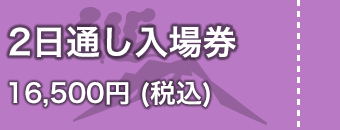 2日通し入場券

16,500円 (税込)